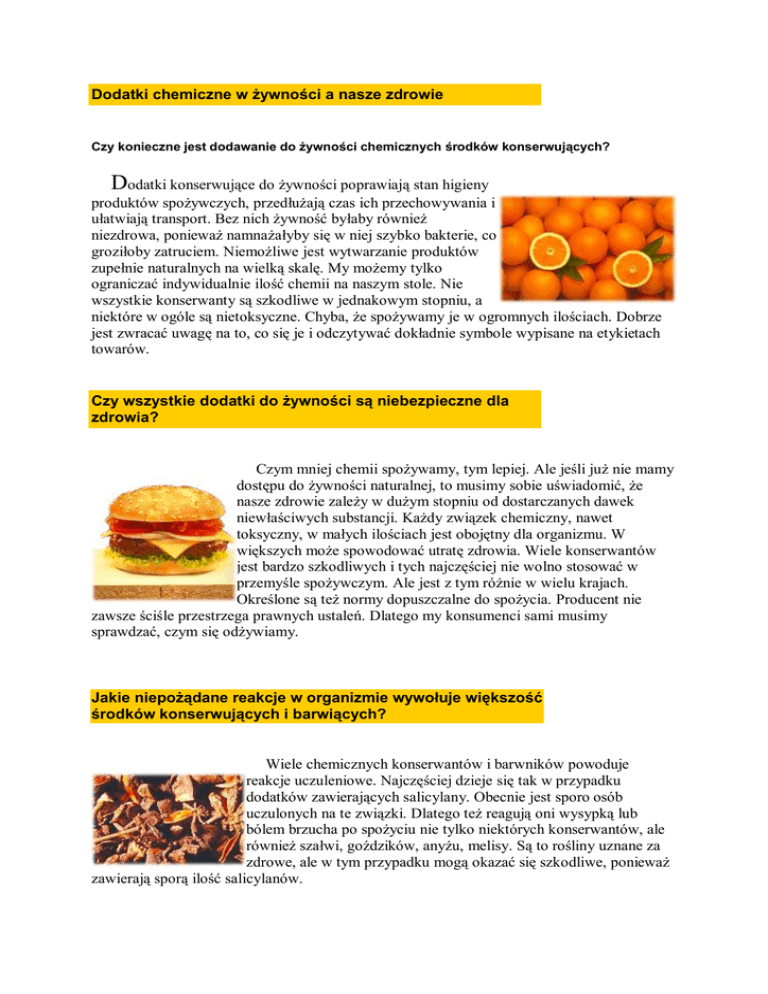 Dodatki chemiczne w żywności a nasze zdrowie

Czy konieczne jest dodawanie do żywności chemicznych środków konserwujących?

Dodatki konserwujące do żywności poprawiają stan higieny produktów spożywczych, przedłużają czas ich przechowywania i ułatwiają transport. Bez nich żywność byłaby również niezdrowa, ponieważ namnażałyby się w niej szybko bakterie, co groziłoby zatruciem. Niemożliwe jest wytwarzanie produktów zupełnie naturalnych na wielką skalę. My możemy tylko ograniczać indywidualnie ilość chemii na naszym stole. Nie wszystkie konserwanty są szkodliwe w jednakowym stopniu, a niektóre w ogóle są nietoksyczne. Chyba, że spożywamy je w ogromnych ilościach. Dobrze jest zwracać uwagę na to, co się je i odczytywać dokładnie symbole wypisane na etykietach towarów.

Czy wszystkie dodatki do żywności są niebezpieczne dla zdrowia?

Czym mniej chemii spożywamy, tym lepiej. Ale jeśli już nie mamy dostępu do żywności naturalnej, to musimy sobie uświadomić, że nasze zdrowie zależy w dużym stopniu od dostarczanych dawek niewłaściwych substancji. Każdy związek chemiczny, nawet toksyczny, w małych ilościach jest obojętny dla organizmu. W większych może spowodować utratę zdrowia. Wiele konserwantów jest bardzo szkodliwych i tych najczęściej nie wolno stosować w przemyśle spożywczym. Ale jest z tym różnie w wielu krajach. Określone są też normy dopuszczalne do spożycia. Producent nie zawsze ściśle przestrzega prawnych ustaleń. Dlatego my konsumenci sami musimy sprawdzać, czym się odżywiamy.

Jakie niepożądane reakcje w organizmie wywołuje większość środków konserwujących i barwiących?

Wiele chemicznych konserwantów i barwników powoduje reakcje uczuleniowe. Najczęściej dzieje się tak w przypadku dodatków zawierających salicylany. Obecnie jest sporo osób uczulonych na te związki. Dlatego też reagują oni wysypką lub bólem brzucha po spożyciu nie tylko niektórych konserwantów, ale również szałwi, goździków, anyżu, melisy. Są to rośliny uznane za zdrowe, ale w tym przypadku mogą okazać się szkodliwe, ponieważ zawierają sporą ilość salicylanów.